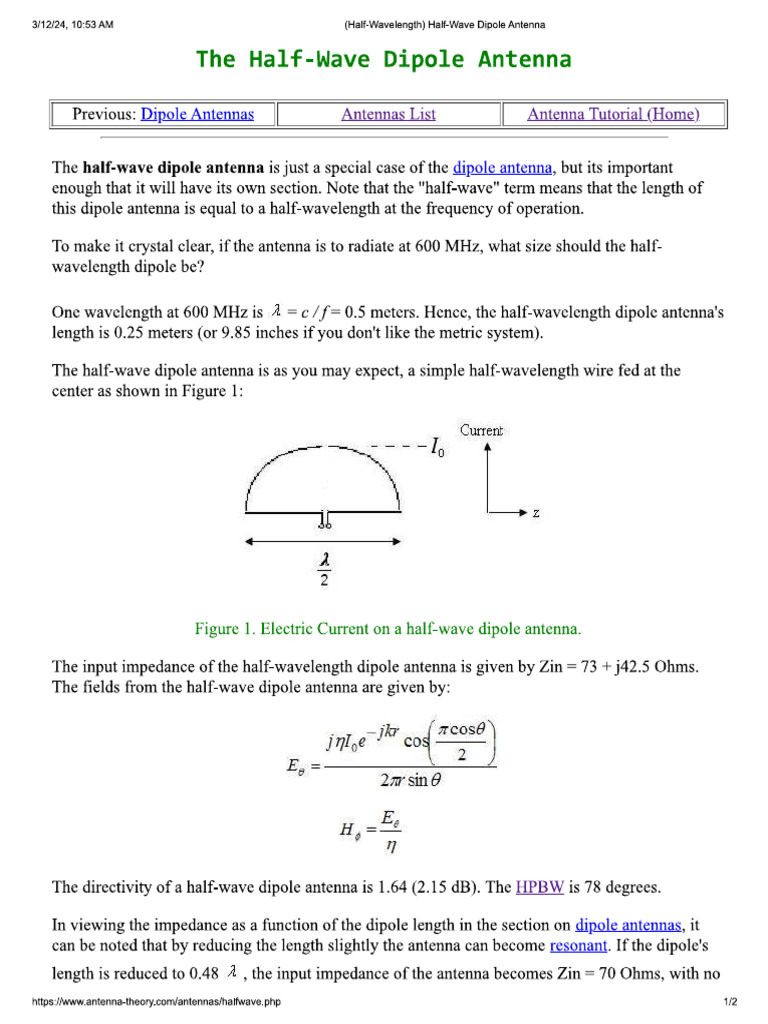 3/12/24, 10:53 AM (Half-Wavelength) Half-Wave Dipole Antenna

The Half-Wave Dipole Antenna

| Previous: Dipole Antennas | Antennas List | Antenna Tutorial (Home) |
|---|---|---|

The **half-wave dipole antenna** is just a special case of the dipole antenna, but its important enough that it will have its own section. Note that the "half-wave" term means that the length of this dipole antenna is equal to a half-wavelength at the frequency of operation.

To make it crystal clear, if the antenna is to radiate at 600 MHz, what size should the half-wavelength dipole be?

One wavelength at 600 MHz is $\lambda = c / f = 0.5$ meters. Hence, the half-wavelength dipole antenna's length is 0.25 meters (or 9.85 inches if you don't like the metric system).

The half-wave dipole antenna is as you may expect, a simple half-wavelength wire fed at the center as shown in Figure 1:

$I_0$

Current

z

$\frac{\lambda}{2}$

Figure 1. Electric Current on a half-wave dipole antenna.

The input impedance of the half-wavelength dipole antenna is given by Zin = 73 + j42.5 Ohms. The fields from the half-wave dipole antenna are given by:

$E_\theta = \frac{j\eta I_0 e^{-jkr} \cos\left(\frac{\pi\cos\theta}{2}\right)}{2\pi r \sin\theta}$

$H_\phi = \frac{E_\theta}{\eta}$

The directivity of a half-wave dipole antenna is 1.64 (2.15 dB). The HPBW is 78 degrees.

In viewing the impedance as a function of the dipole length in the section on dipole antennas, it can be noted that by reducing the length slightly the antenna can become resonant. If the dipole's length is reduced to 0.48 $\lambda$ , the input impedance of the antenna becomes Zin = 70 Ohms, with no

https://www.antenna-theory.com/antennas/halfwave.php 1/2